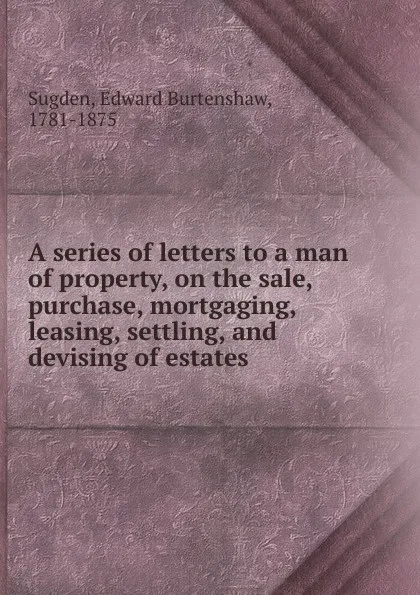 Sugden, Edward Burtenshaw, 1781-1875

A series of letters to a man of property, on the sale, purchase, mortgaging, leasing, settling, and devising of estates